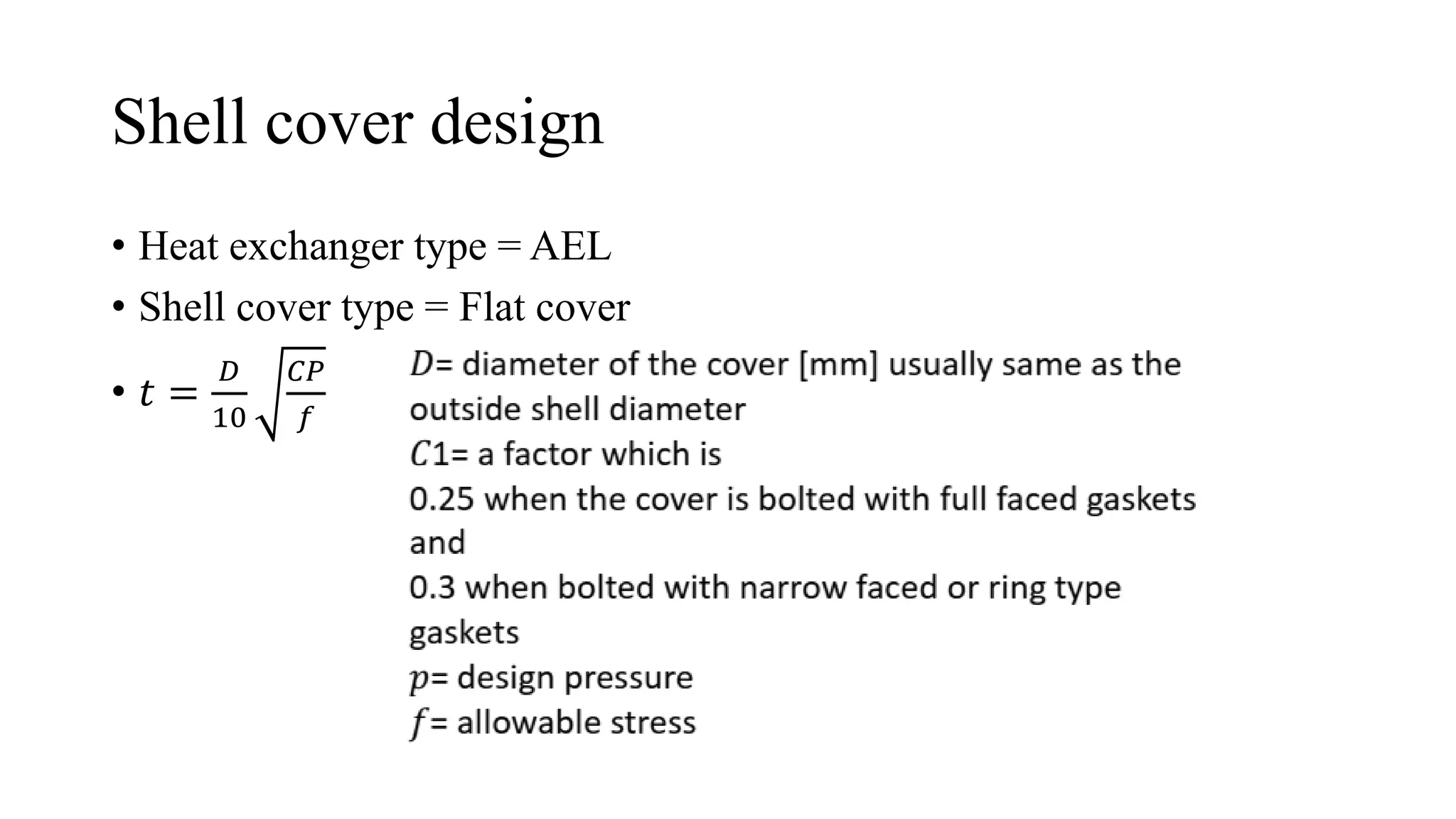 Shell cover design

• Heat exchanger type = AEL

• Shell cover type = Flat cover

• $t = \frac{D}{10}\sqrt{\frac{CP}{f}}$

$D$= diameter of the cover [mm] usually same as the outside shell diameter
$C1$= a factor which is
0.25 when the cover is bolted with full faced gaskets and
0.3 when bolted with narrow faced or ring type gaskets
$p$= design pressure
$f$= allowable stress